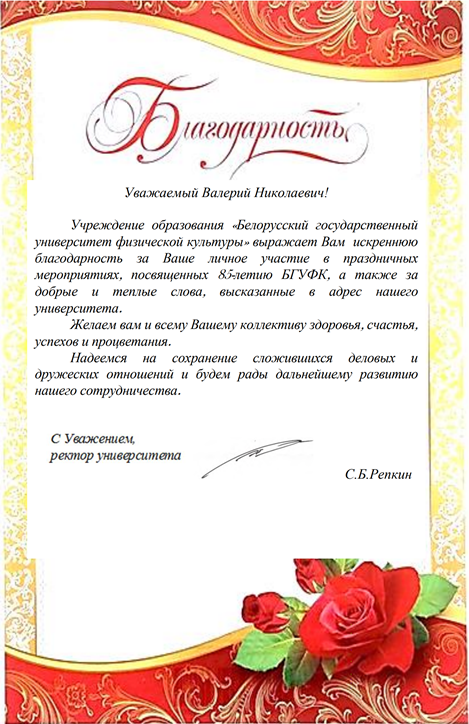 Благодарность

Уважаемый Валерий Николаевич!

Учреждение образования «Белорусский государственный университет физической культуры» выражает Вам искреннюю благодарность за Ваше личное участие в праздничных мероприятиях, посвященных 85-летию БГУФК, а также за добрые и теплые слова, высказанные в адрес нашего университета.

Желаем вам и всему Вашему коллективу здоровья, счастья, успехов и процветания.

Надеемся на сохранение сложившихся деловых и дружеских отношений и будем рады дальнейшему развитию нашего сотрудничества.

С Уважением,
ректор университета

С.Б.Репкин